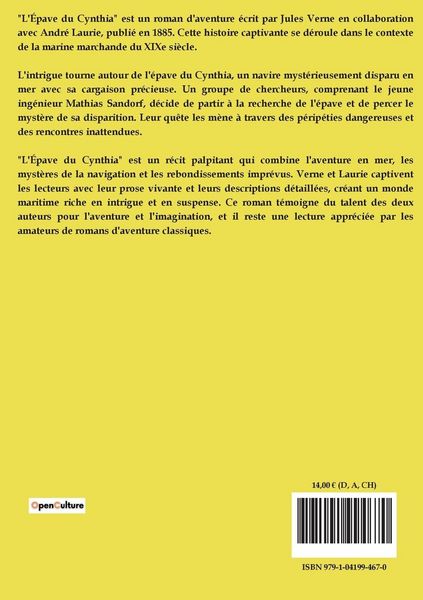 "L'Épave du Cynthia" est un roman d'aventure écrit par Jules Verne en collaboration avec André Laurie, publié en 1885. Cette histoire captivante se déroule dans le contexte de la marine marchande du XIXe siècle.

L'intrigue tourne autour de l'épave du Cynthia, un navire mystérieusement disparu en mer avec sa cargaison précieuse. Un groupe de chercheurs, comprenant le jeune ingénieur Mathias Sandorf, décide de partir à la recherche de l'épave et de percer le mystère de sa disparition. Leur quête les mène à travers des péripéties dangereuses et des rencontres inattendues.

"L'Épave du Cynthia" est un récit palpitant qui combine l'aventure en mer, les mystères de la navigation et les rebondissements imprévus. Verne et Laurie captivent les lecteurs avec leur prose vivante et leurs descriptions détaillées, créant un monde maritime riche en intrigue et en suspense. Ce roman témoigne du talent des deux auteurs pour l'aventure et l'imagination, et il reste une lecture appréciée par les amateurs de romans d'aventure classiques.

OpenCulture

14,00 € (D, A, CH)

ISBN 979-1-04199-467-0